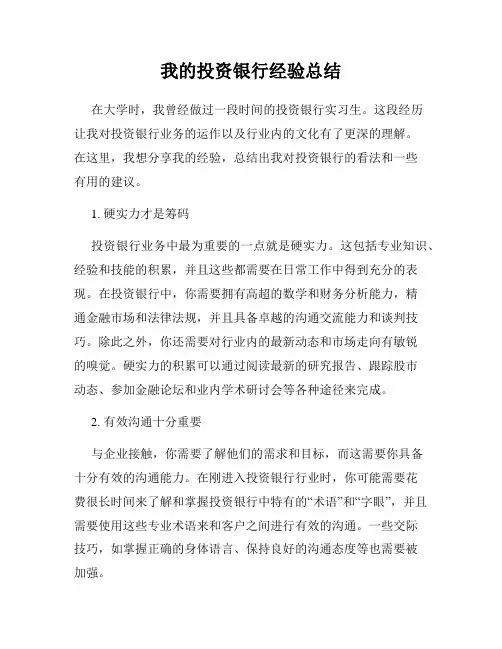 我的投资银行经验总结

在大学时，我曾经做过一段时间的投资银行实习生。这段经历让我对投资银行业务的运作以及行业内的文化有了更深的理解。在这里，我想分享我的经验，总结出我对投资银行的看法和一些有用的建议。

1. 硬实力才是筹码

投资银行业务中最为重要的一点就是硬实力。这包括专业知识、经验和技能的积累，并且这些都需要在日常工作中得到充分的表现。在投资银行中，你需要拥有高超的数学和财务分析能力，精通金融市场和法律法规，并且具备卓越的沟通交流能力和谈判技巧。除此之外，你还需要对行业内的最新动态和市场走向有敏锐的嗅觉。硬实力的积累可以通过阅读最新的研究报告、跟踪股市动态、参加金融论坛和业内学术研讨会等各种途径来完成。

2. 有效沟通十分重要

与企业接触，你需要了解他们的需求和目标，而这需要你具备十分有效的沟通能力。在刚进入投资银行行业时，你可能需要花费很长时间来了解和掌握投资银行中特有的“术语”和“字眼”，并且需要使用这些专业术语来和客户之间进行有效的沟通。一些交际技巧，如掌握正确的身体语言、保持良好的沟通态度等也需要被加强。